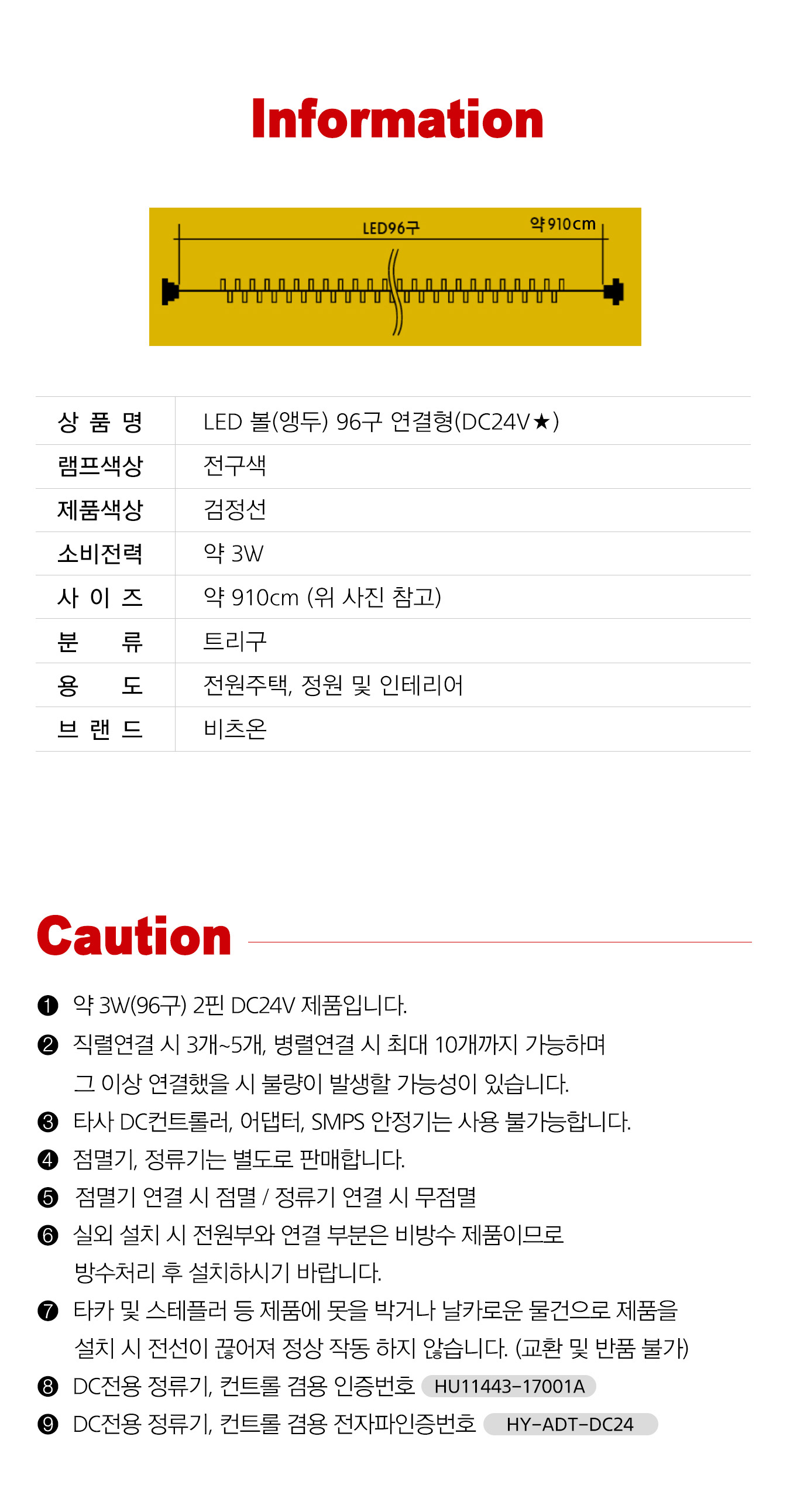 Information

LED96구

약 910cm

| 상 품 명 | LED 볼(앵두) 96구 연결형(DC24V★) |
|---|---|
| 램프색상 | 전구색 |
| 제품색상 | 검정선 |
| 소비전력 | 약 3W |
| 사 이 즈 | 약 910cm (위 사진 참고) |
| 분 류 | 트리구 |
| 용 도 | 전원주택, 정원 및 인테리어 |
| 브 랜 드 | 비츠온 |

Caution

❶ 약 3W(96구) 2핀 DC24V 제품입니다.

❷ 직렬연결 시 3개~5개, 병렬연결 시 최대 10개까지 가능하며 그 이상 연결했을 시 불량이 발생할 가능성이 있습니다.

❸ 타사 DC컨트롤러, 어댑터, SMPS 안정기는 사용 불가능합니다.

❹ 점멸기, 정류기는 별도로 판매합니다.

❺ 점멸기 연결 시 점멸 / 정류기 연결 시 무점멸

❻ 실외 설치 시 전원부와 연결 부분은 비방수 제품이므로 방수처리 후 설치하시기 바랍니다.

❼ 타카 및 스테플러 등 제품에 못을 박거나 날카로운 물건으로 제품을 설치 시 전선이 끊어져 정상 작동 하지 않습니다. (교환 및 반품 불가)

❽ DC전용 정류기, 컨트롤 겸용 인증번호 HU11443-17001A

❾ DC전용 정류기, 컨트롤 겸용 전자파인증번호 HY-ADT-DC24